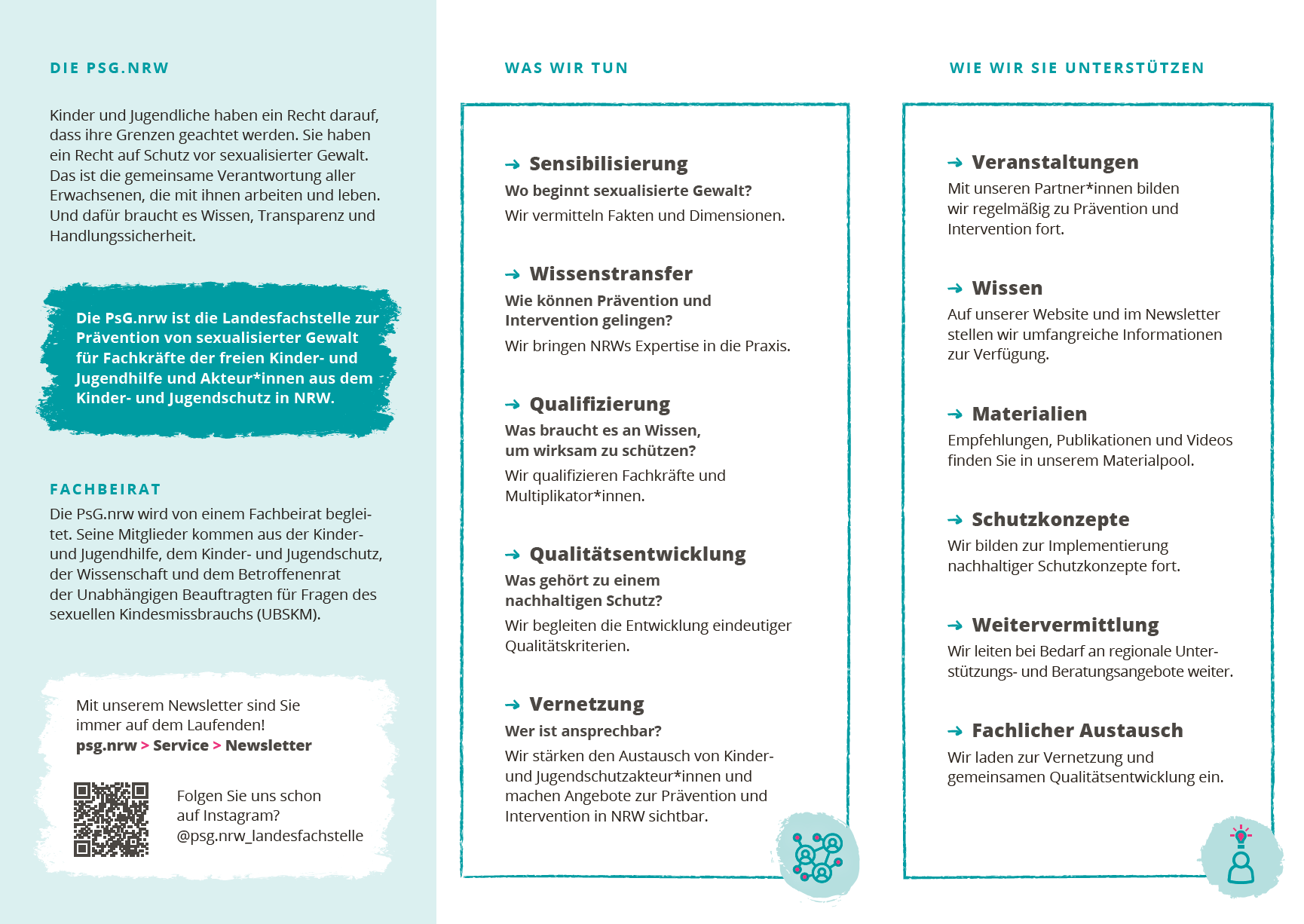 DIE PSG.NRW

Kinder und Jugendliche haben ein Recht darauf, dass ihre Grenzen geachtet werden. Sie haben ein Recht auf Schutz vor sexualisierter Gewalt. Das ist die gemeinsame Verantwortung aller Erwachsenen, die mit ihnen arbeiten und leben. Und dafür braucht es Wissen, Transparenz und Handlungssicherheit.

Die PsG.nrw ist die Landesfachstelle zur Prävention von sexualisierter Gewalt für Fachkräfte der freien Kinder- und Jugendhilfe und Akteur*innen aus dem Kinder- und Jugendschutz in NRW.

FACHBEIRAT

Die PsG.nrw wird von einem Fachbeirat begleitet. Seine Mitglieder kommen aus der Kinder- und Jugendhilfe, dem Kinder- und Jugendschutz, der Wissenschaft und dem Betroffenenrat der Unabhängigen Beauftragten für Fragen des sexuellen Kindesmissbrauchs (UBSKM).

Mit unserem Newsletter sind Sie immer auf dem Laufenden!
psg.nrw > Service > Newsletter

Folgen Sie uns schon auf Instagram?
@psg.nrw_landesfachstelle

WAS WIR TUN

→ Sensibilisierung
Wo beginnt sexualisierte Gewalt?
Wir vermitteln Fakten und Dimensionen.

→ Wissenstransfer
Wie können Prävention und Intervention gelingen?
Wir bringen NRWs Expertise in die Praxis.

→ Qualifizierung
Was braucht es an Wissen, um wirksam zu schützen?
Wir qualifizieren Fachkräfte und Multiplikator*innen.

→ Qualitätsentwicklung
Was gehört zu einem nachhaltigen Schutz?
Wir begleiten die Entwicklung eindeutiger Qualitätskriterien.

→ Vernetzung
Wer ist ansprechbar?
Wir stärken den Austausch von Kinder- und Jugendschutzakteur*innen und machen Angebote zur Prävention und Intervention in NRW sichtbar.

WIE WIR SIE UNTERSTÜTZEN

→ Veranstaltungen
Mit unseren Partner*innen bilden wir regelmäßig zu Prävention und Intervention fort.

→ Wissen
Auf unserer Website und im Newsletter stellen wir umfangreiche Informationen zur Verfügung.

→ Materialien
Empfehlungen, Publikationen und Videos finden Sie in unserem Materialpool.

→ Schutzkonzepte
Wir bilden zur Implementierung nachhaltiger Schutzkonzepte fort.

→ Weitervermittlung
Wir leiten bei Bedarf an regionale Unterstützungs- und Beratungsangebote weiter.

→ Fachlicher Austausch
Wir laden zur Vernetzung und gemeinsamen Qualitätsentwicklung ein.